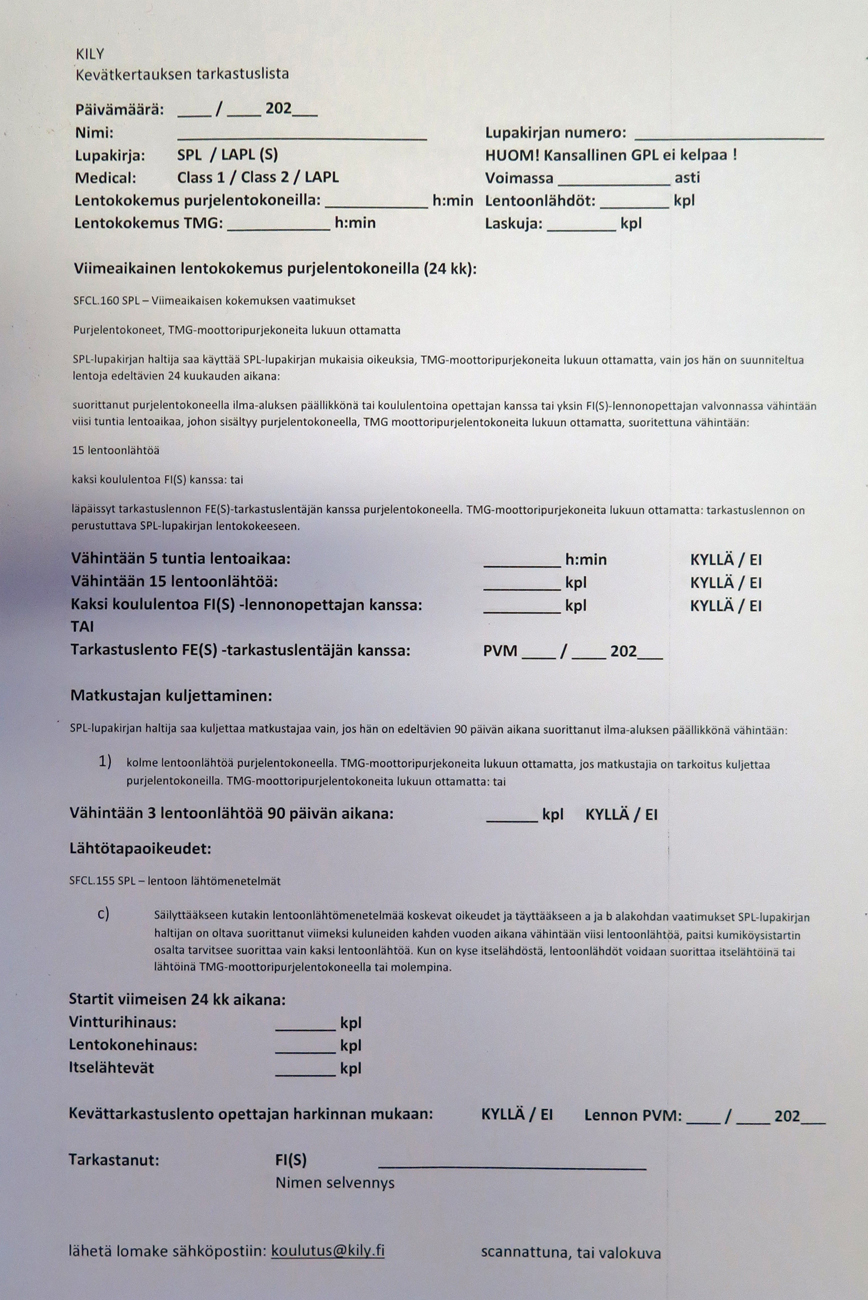 KILY
Kevätkertauksen tarkastuslista

Päivämäärä: ____ / ____ 202____

Nimi: ____
Lupakirja: SPL / LAPL (S)
Medical: Class 1 / Class 2 / LAPL
Lentokokemus purjelentokoneilla: ____ h:min
Lentokokemus TMG: ____ h:min

Lupakirjan numero: ____
HUOM! Kansallinen GPL ei kelpaa !
Voimassa ____ asti
Lentoonlähdöt: ____ kpl
Laskuja: ____ kpl

Viimeaikainen lentokokemus purjelentokoneilla (24 kk):

SFCL.160 SPL – Viimeaikaisen kokemuksen vaatimukset

Purjelentokoneet, TMG-moottoripurjekoneita lukuun ottamatta

SPL-lupakirjan haltija saa käyttää SPL-lupakirjan mukaisia oikeuksia, TMG-moottoripurjekoneita lukuun ottamatta, vain jos hän on suunniteltua lentoja edeltävien 24 kuukauden aikana:

suorittanut purjelentokoneella ilma-aluksen päällikkönä tai koululentoina opettajan kanssa tai yksin FI(S)-lennonopettajan valvonnassa vähintään viisi tuntia lentoaikaa, johon sisältyy purjelentokoneella, TMG moottoripurjelentokoneita lukuun ottamatta, suoritettuna vähintään:

15 lentoonlähtöä

kaksi koululentoa FI(S) kanssa: tai

läpäissyt tarkastuslennon FE(S)-tarkastuslentäjän kanssa purjelentokoneella. TMG-moottoripurjekoneita lukuun ottamatta: tarkastuslennon on perustuttava SPL-lupakirjan lentokokeeseen.

Vähintään 5 tuntia lentoaikaa: ____ h:min KYLLÄ / EI
Vähintään 15 lentoonlähtöä: ____ kpl KYLLÄ / EI
Kaksi koululentoa FI(S) -lennonopettajan kanssa: ____ kpl KYLLÄ / EI
TAI
Tarkastuslento FE(S) -tarkastuslentäjän kanssa: PVM ____ / ____ 202____

Matkustajan kuljettaminen:

SPL-lupakirjan haltija saa kuljettaa matkustajaa vain, jos hän on edeltävien 90 päivän aikana suorittanut ilma-aluksen päällikkönä vähintään:

1) kolme lentoonlähtöä purjelentokoneella. TMG-moottoripurjekoneita lukuun ottamatta, jos matkustajia on tarkoitus kuljettaa purjelentokoneilla. TMG-moottoripurjelentokoneita lukuun ottamatta: tai

Vähintään 3 lentoonlähtöä 90 päivän aikana: ____ kpl KYLLÄ / EI

Lähtötapaoikeudet:

SFCL.155 SPL – lentoon lähtömenetelmät

c) Säilyttääkseen kutakin lentoonlähtömenetelmää koskevat oikeudet ja täyttääkseen a ja b alakohdan vaatimukset SPL-lupakirjan haltijan on oltava suorittanut viimeksi kuluneiden kahden vuoden aikana vähintään viisi lentoonlähtöä, paitsi kumiköysistartin osalta tarvitsee suorittaa vain kaksi lentoonlähtöä. Kun on kyse itselähdöstä, lentoonlähdöt voidaan suorittaa itselähtöinä tai lähtöinä TMG-moottoripurjelentokoneella tai molempina.

Startit viimeisen 24 kk aikana:
Vintturihinaus: ____ kpl
Lentokonehinaus: ____ kpl
Itselähtevät ____ kpl

Kevättarkastuslento opettajan harkinnan mukaan: KYLLÄ / EI Lennon PVM: ____ / ____ 202____

Tarkastanut: FI(S) ____
Nimen selvennys

lähetä lomake sähköpostiin: koulutus@kily.fi scannattuna, tai valokuva